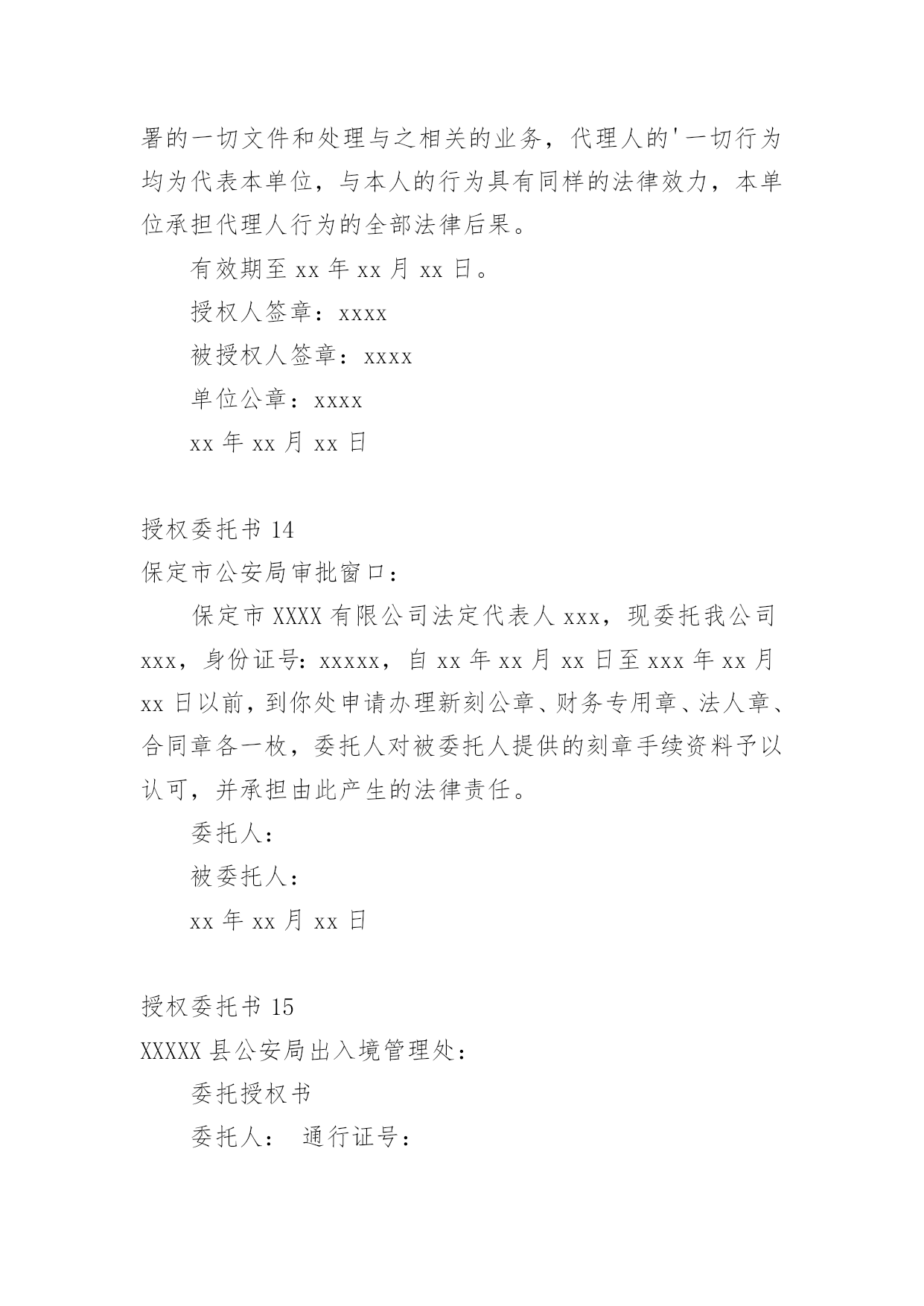 署的一切文件和处理与之相关的业务，代理人的'一切行为均为代表本单位，与本人的行为具有同样的法律效力，本单位承担代理人行为的全部法律后果。

有效期至 xx 年 xx 月 xx 日。

授权人签章：xxxx

被授权人签章：xxxx

单位公章：xxxx

xx 年 xx 月 xx 日

授权委托书 14

保定市公安局审批窗口：

保定市 XXXX 有限公司法定代表人 xxx，现委托我公司 xxx，身份证号：xxxxx，自 xx 年 xx 月 xx 日至 xxx 年 xx 月 xx 日以前，到你处申请办理新刻公章、财务专用章、法人章、合同章各一枚，委托人对被委托人提供的刻章手续资料予以认可，并承担由此产生的法律责任。

委托人：

被委托人：

xx 年 xx 月 xx 日

授权委托书 15

XXXXX 县公安局出入境管理处：

委托授权书

委托人： 通行证号：